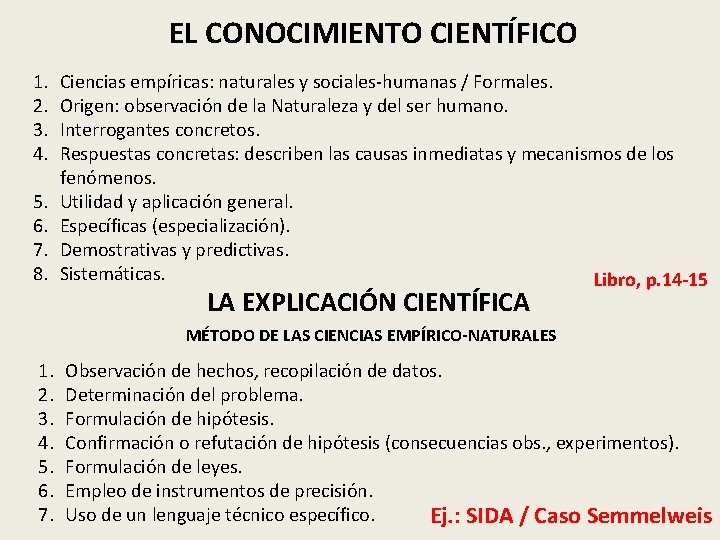 EL CONOCIMIENTO CIENTÍFICO

1. Ciencias empíricas: naturales y sociales-humanas / Formales.
2. Origen: observación de la Naturaleza y del ser humano.
3. Interrogantes concretos.
4. Respuestas concretas: describen las causas inmediatas y mecanismos de los fenómenos.
5. Utilidad y aplicación general.
6. Específicas (especialización).
7. Demostrativas y predictivas.
8. Sistemáticas.

Libro, p.14-15

LA EXPLICACIÓN CIENTÍFICA

MÉTODO DE LAS CIENCIAS EMPÍRICO-NATURALES

1. Observación de hechos, recopilación de datos.
2. Determinación del problema.
3. Formulación de hipótesis.
4. Confirmación o refutación de hipótesis (consecuencias obs., experimentos).
5. Formulación de leyes.
6. Empleo de instrumentos de precisión.
7. Uso de un lenguaje técnico específico.

Ej.: SIDA / Caso Semmelweis